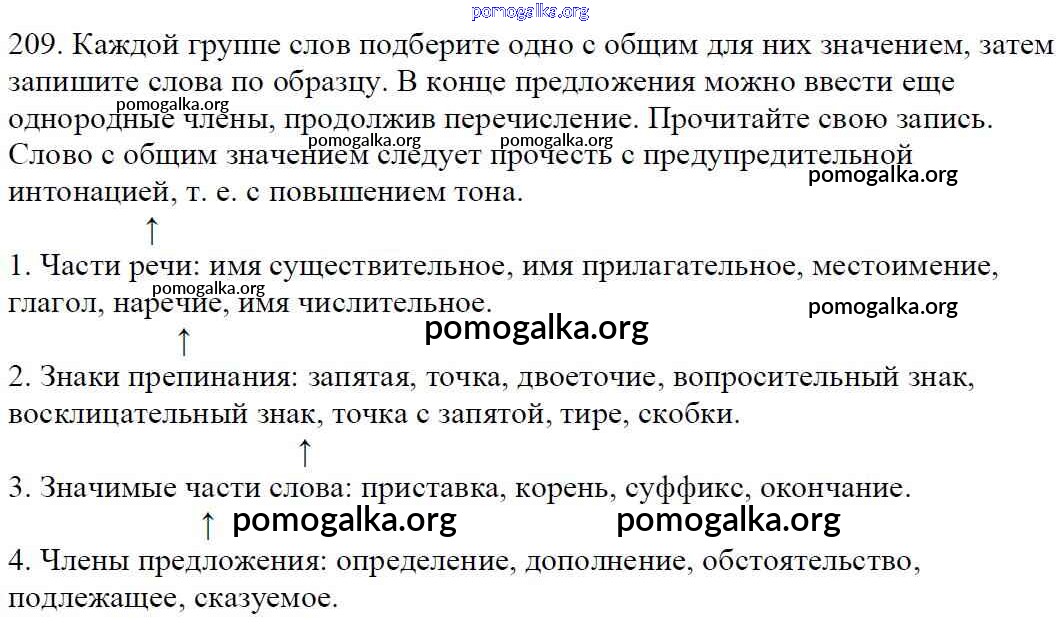 pomogalka.org

209. Каждой группе слов подберите одно с общим для них значением, затем запишите слова по образцу. В конце предложения можно ввести еще однородные члены, продолжив перечисление. Прочитайте свою запись. Слово с общим значением следует прочесть с предупредительной интонацией, т. е. с повышением тона.

pomogalka.org pomogalka.org pomogalka.org pomogalka.org

↑

1. Части речи: имя существительное, имя прилагательное, местоимение, глагол, наречие, имя числительное.

pomogalka.org pomogalka.org pomogalka.org

↑

2. Знаки препинания: запятая, точка, двоеточие, вопросительный знак, восклицательный знак, точка с запятой, тире, скобки.

↑

3. Значимые части слова: приставка, корень, суффикс, окончание.

↑ pomogalka.org pomogalka.org

4. Члены предложения: определение, дополнение, обстоятельство, подлежащее, сказуемое.